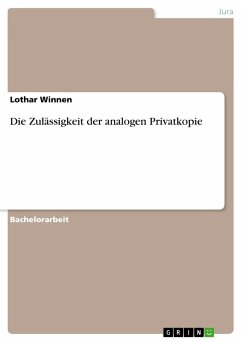 Jura

Lothar Winnen

Die Zulässigkeit der analogen Privatkopie

Bachelorarbeit

GRIN